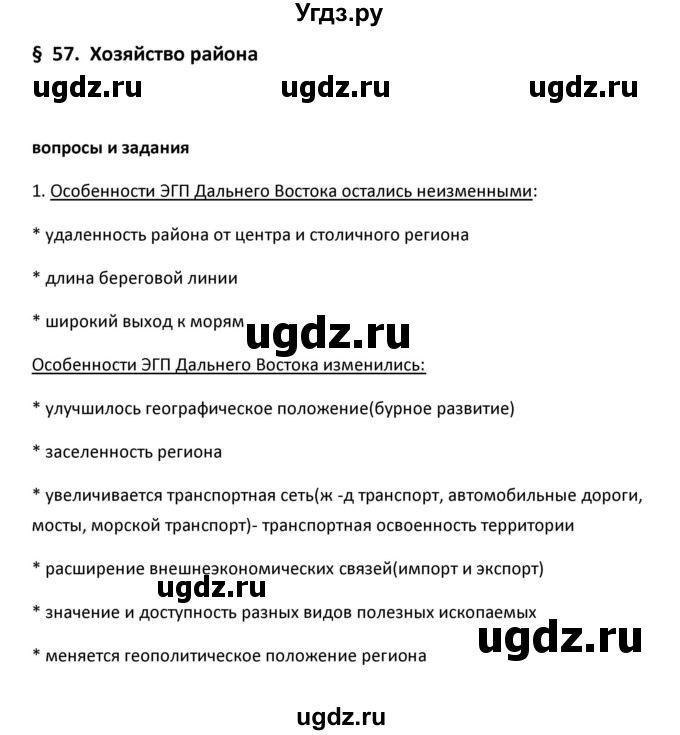 Угдз.ру

§ 57. Хозяйство района

ugdz.ru ugdz.ru ugdz.ru

вопросы и задания

1. Особенности ЭГП Дальнего Востока остались неизменными:

* удаленность района от центра и столичного региона

* длина береговой линии

* широкий выход к морям

ugdz.ru

Особенности ЭГП Дальнего Востока изменились:

* улучшилось географическое положение(бурное развитие)

* заселенность региона

* увеличивается транспортная сеть(ж -д транспорт, автомобильные дороги, мосты, морской транспорт)- транспортная освоенность территории

* расширение внешнеэкономических связей(импорт и экспорт)

ugdz.ru

* значение и доступность разных видов полезных ископаемых

ugdz.ru

* меняется геополитическое положение региона

ugdz.ru